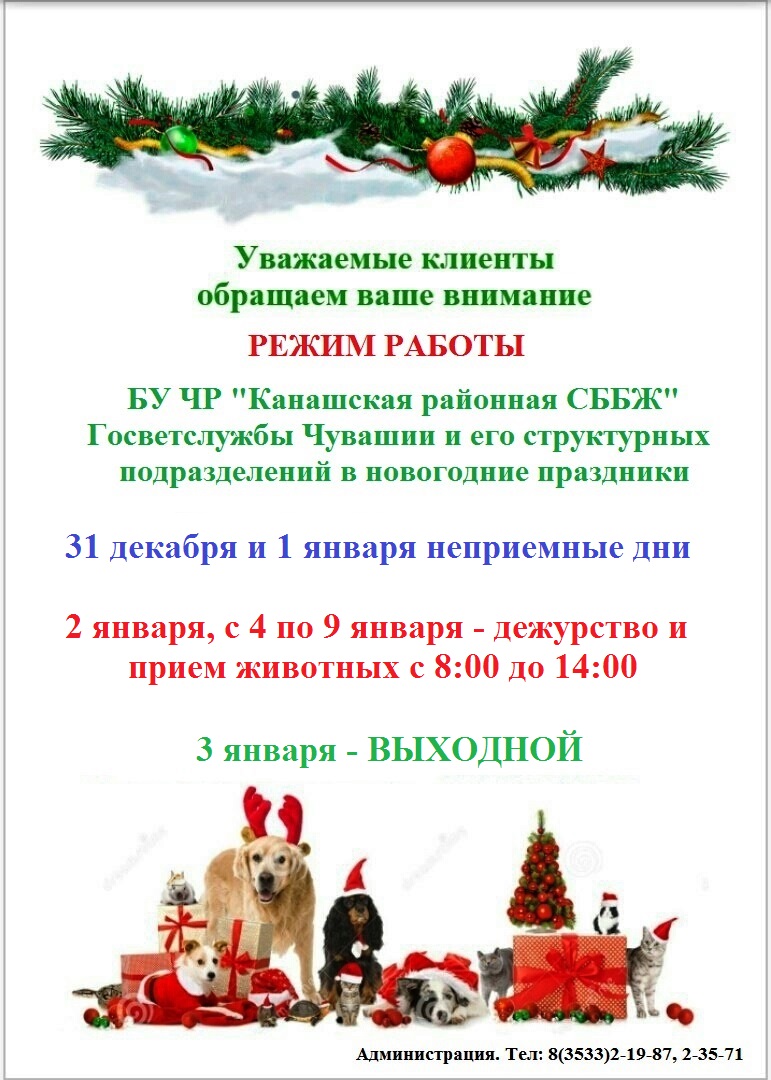 Уважаемые клиенты
обращаем ваше внимание

РЕЖИМ РАБОТЫ

БУ ЧР "Канашская районная СББЖ" Госветслужбы Чувашии и его структурных подразделений в новогодние праздники

31 декабря и 1 января неприемные дни

2 января, с 4 по 9 января - дежурство и прием животных с 8:00 до 14:00

3 января - ВЫХОДНОЙ

Администрация. Тел: 8(3533)2-19-87, 2-35-71